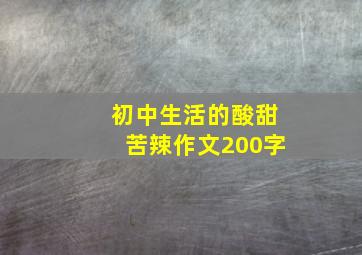 初中生活的酸甜苦辣作文200字